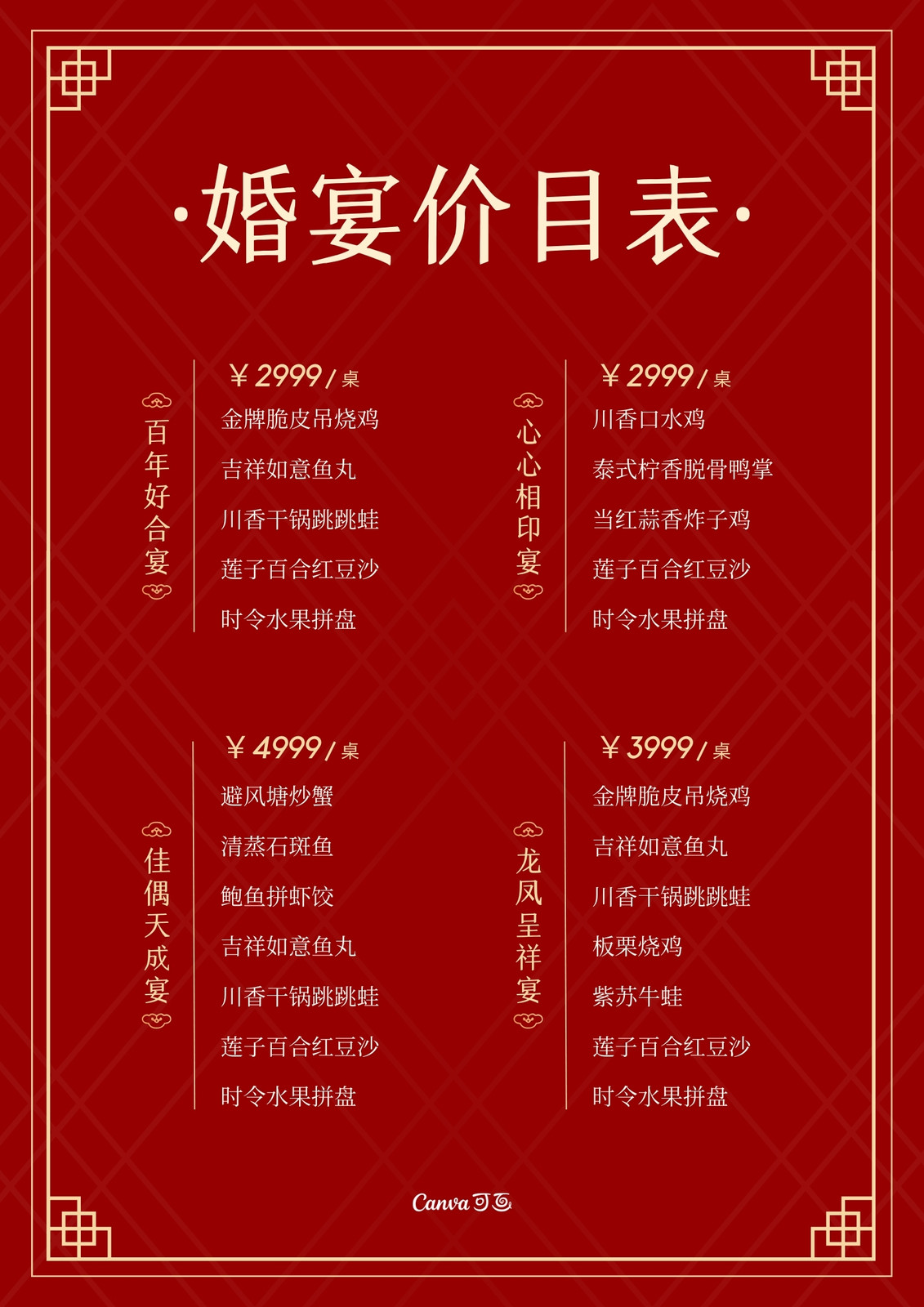 ·婚宴价目表·

百年好合宴

¥2999/桌
金牌脆皮吊烧鸡
吉祥如意鱼丸
川香干锅跳跳蛙
莲子百合红豆沙
时令水果拼盘

心心相印宴

¥2999/桌
川香口水鸡
泰式柠香脱骨鸭掌
当红蒜香炸子鸡
莲子百合红豆沙
时令水果拼盘

佳偶天成宴

¥4999/桌
避风塘炒蟹
清蒸石斑鱼
鲍鱼拼虾饺
吉祥如意鱼丸
川香干锅跳跳蛙
莲子百合红豆沙
时令水果拼盘

龙凤呈祥宴

¥3999/桌
金牌脆皮吊烧鸡
吉祥如意鱼丸
川香干锅跳跳蛙
板栗烧鸡
紫苏牛蛙
莲子百合红豆沙
时令水果拼盘

Canva可画